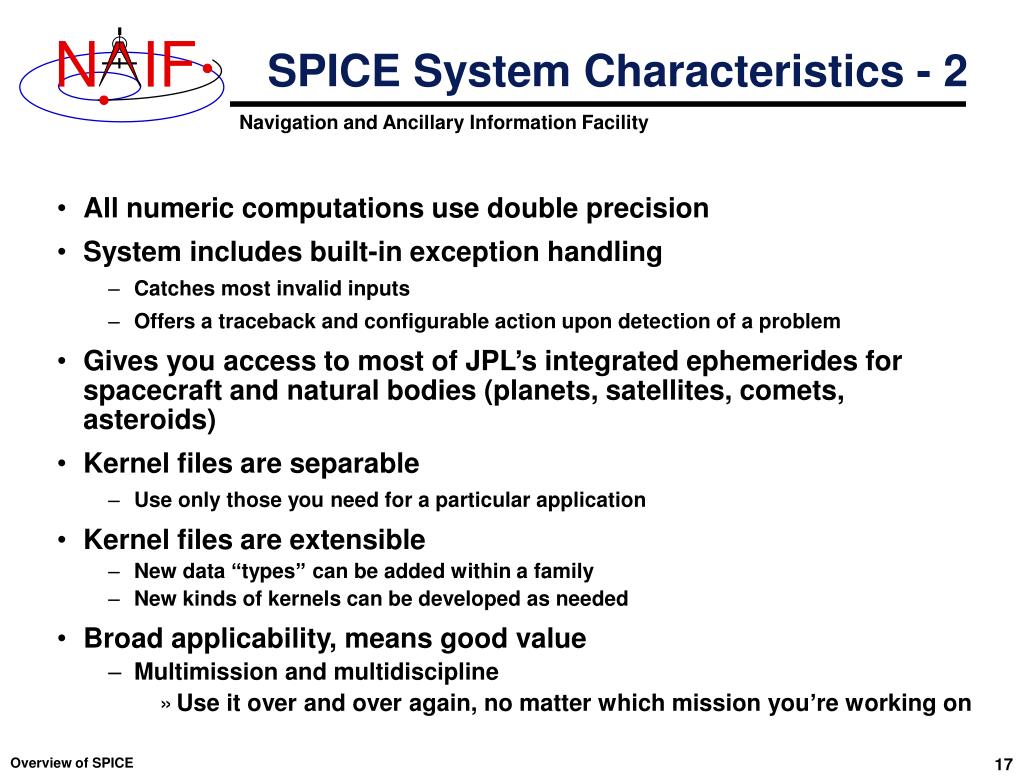 NAIF

SPICE System Characteristics - 2

Navigation and Ancillary Information Facility

• All numeric computations use double precision
• System includes built-in exception handling
– Catches most invalid inputs
– Offers a traceback and configurable action upon detection of a problem
• Gives you access to most of JPL’s integrated ephemerides for spacecraft and natural bodies (planets, satellites, comets, asteroids)
• Kernel files are separable
– Use only those you need for a particular application
• Kernel files are extensible
– New data “types” can be added within a family
– New kinds of kernels can be developed as needed
• Broad applicability, means good value
– Multimission and multidiscipline
» Use it over and over again, no matter which mission you’re working on

Overview of SPICE

17